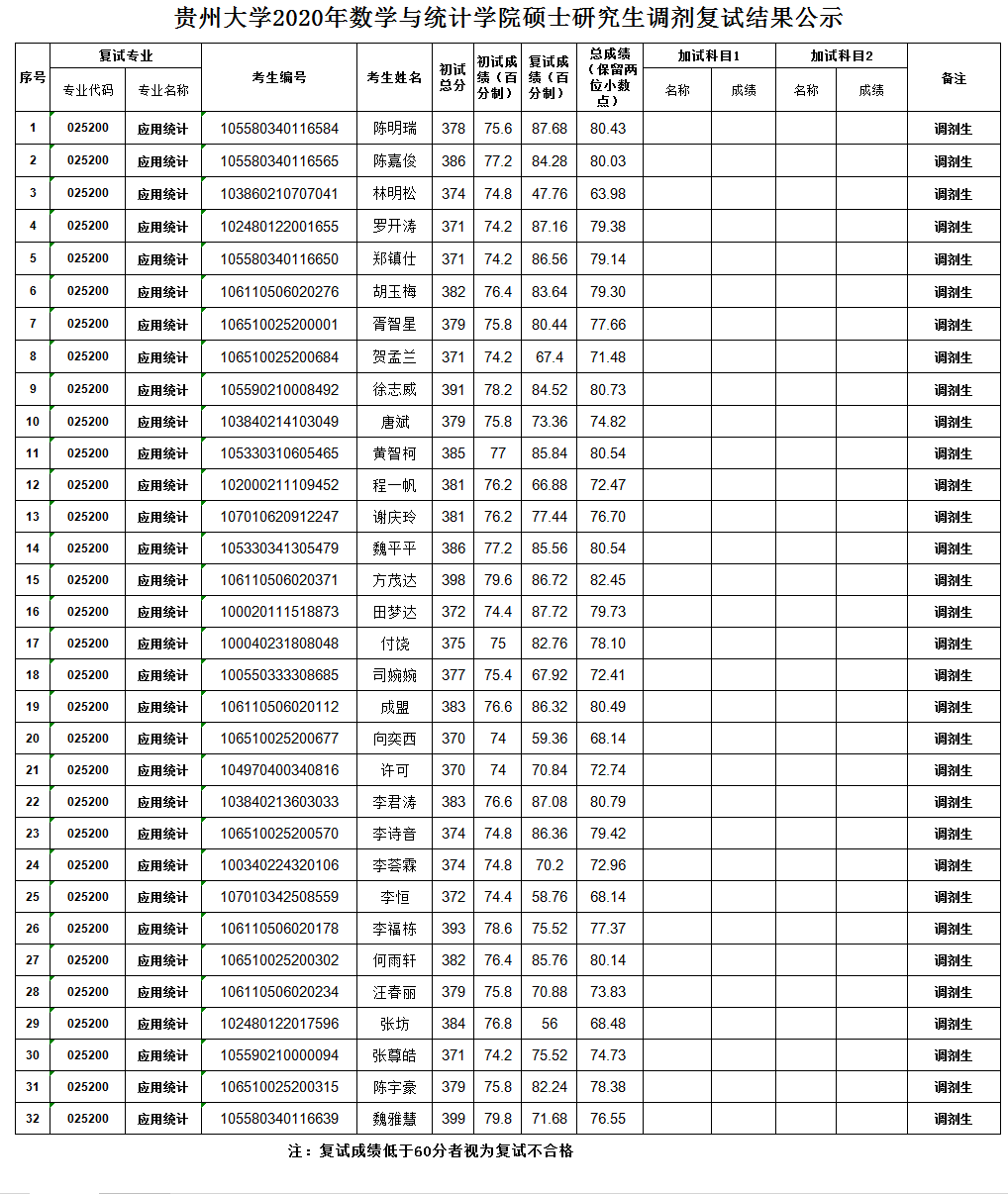 贵州大学2020年数学与统计学院硕士研究生调剂复试结果公示

| 序号 | 复试专业 专业代码 | 复试专业 专业名称 | 考生编号 | 考生姓名 | 初试总分 | 初试成绩（百分制） | 复试成绩（百分制） | 总成绩（保留两位小数点） | 加试科目1 名称 | 加试科目1 成绩 | 加试科目2 名称 | 加试科目2 成绩 | 备注 |
|---|---|---|---|---|---|---|---|---|---|---|---|---|---|
| 1 | 025200 | 应用统计 | 105580340116584 | 陈明瑞 | 378 | 75.6 | 87.68 | 80.43 | | | | | 调剂生 |
| 2 | 025200 | 应用统计 | 105580340116565 | 陈嘉俊 | 386 | 77.2 | 84.28 | 80.03 | | | | | 调剂生 |
| 3 | 025200 | 应用统计 | 103860210707041 | 林明松 | 374 | 74.8 | 47.76 | 63.98 | | | | | 调剂生 |
| 4 | 025200 | 应用统计 | 102480122001655 | 罗开涛 | 371 | 74.2 | 87.16 | 79.38 | | | | | 调剂生 |
| 5 | 025200 | 应用统计 | 105580340116650 | 郑镇仕 | 371 | 74.2 | 86.56 | 79.14 | | | | | 调剂生 |
| 6 | 025200 | 应用统计 | 106110506020276 | 胡玉梅 | 382 | 76.4 | 83.64 | 79.30 | | | | | 调剂生 |
| 7 | 025200 | 应用统计 | 106510025200001 | 胥智星 | 379 | 75.8 | 80.44 | 77.66 | | | | | 调剂生 |
| 8 | 025200 | 应用统计 | 106510025200684 | 贺孟兰 | 371 | 74.2 | 67.4 | 71.48 | | | | | 调剂生 |
| 9 | 025200 | 应用统计 | 105590210008492 | 徐志威 | 391 | 78.2 | 84.52 | 80.73 | | | | | 调剂生 |
| 10 | 025200 | 应用统计 | 103840214103049 | 唐斌 | 379 | 75.8 | 73.36 | 74.82 | | | | | 调剂生 |
| 11 | 025200 | 应用统计 | 105330310605465 | 黄智柯 | 385 | 77 | 85.84 | 80.54 | | | | | 调剂生 |
| 12 | 025200 | 应用统计 | 102000211109452 | 程一帆 | 381 | 76.2 | 66.88 | 72.47 | | | | | 调剂生 |
| 13 | 025200 | 应用统计 | 107010620912247 | 谢庆玲 | 381 | 76.2 | 77.44 | 76.70 | | | | | 调剂生 |
| 14 | 025200 | 应用统计 | 105330341305479 | 魏平平 | 386 | 77.2 | 85.56 | 80.54 | | | | | 调剂生 |
| 15 | 025200 | 应用统计 | 106110506020371 | 方茂达 | 398 | 79.6 | 86.72 | 82.45 | | | | | 调剂生 |
| 16 | 025200 | 应用统计 | 100020111518873 | 田梦达 | 372 | 74.4 | 87.72 | 79.73 | | | | | 调剂生 |
| 17 | 025200 | 应用统计 | 100040231808048 | 付饶 | 375 | 75 | 82.76 | 78.10 | | | | | 调剂生 |
| 18 | 025200 | 应用统计 | 100550333308685 | 司婉婉 | 377 | 75.4 | 67.92 | 72.41 | | | | | 调剂生 |
| 19 | 025200 | 应用统计 | 106110506020112 | 成盟 | 383 | 76.6 | 86.32 | 80.49 | | | | | 调剂生 |
| 20 | 025200 | 应用统计 | 106510025200677 | 向奕西 | 370 | 74 | 59.36 | 68.14 | | | | | 调剂生 |
| 21 | 025200 | 应用统计 | 104970400340816 | 许可 | 370 | 74 | 70.84 | 72.74 | | | | | 调剂生 |
| 22 | 025200 | 应用统计 | 103840213603033 | 李君涛 | 383 | 76.6 | 87.08 | 80.79 | | | | | 调剂生 |
| 23 | 025200 | 应用统计 | 106510025200570 | 李诗音 | 374 | 74.8 | 86.36 | 79.42 | | | | | 调剂生 |
| 24 | 025200 | 应用统计 | 100340224320106 | 李荟霖 | 374 | 74.8 | 70.2 | 72.96 | | | | | 调剂生 |
| 25 | 025200 | 应用统计 | 107010342508559 | 李恒 | 372 | 74.4 | 58.76 | 68.14 | | | | | 调剂生 |
| 26 | 025200 | 应用统计 | 106110506020178 | 李福栋 | 393 | 78.6 | 75.52 | 77.37 | | | | | 调剂生 |
| 27 | 025200 | 应用统计 | 106510025200302 | 何雨轩 | 382 | 76.4 | 85.76 | 80.14 | | | | | 调剂生 |
| 28 | 025200 | 应用统计 | 106110506020234 | 汪春丽 | 379 | 75.8 | 70.88 | 73.83 | | | | | 调剂生 |
| 29 | 025200 | 应用统计 | 102480122017596 | 张坊 | 384 | 76.8 | 56 | 68.48 | | | | | 调剂生 |
| 30 | 025200 | 应用统计 | 105590210000094 | 张尊皓 | 371 | 74.2 | 75.52 | 74.73 | | | | | 调剂生 |
| 31 | 025200 | 应用统计 | 106510025200315 | 陈宇豪 | 379 | 75.8 | 82.24 | 78.38 | | | | | 调剂生 |
| 32 | 025200 | 应用统计 | 105580340116639 | 魏雅慧 | 399 | 79.8 | 71.68 | 76.55 | | | | | 调剂生 |

注：复试成绩低于60分者视为复试不合格